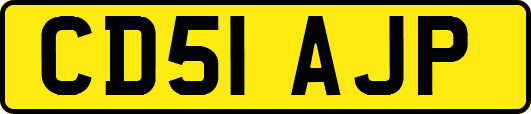 CD51 AJP